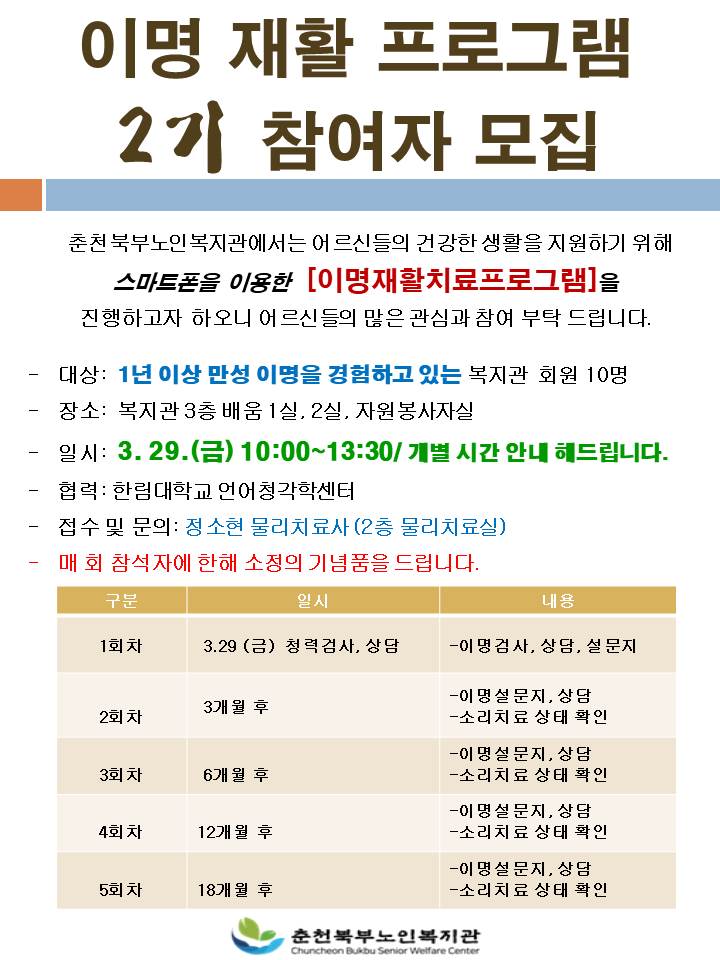 이명 재활 프로그램
2기 참여자 모집

춘천북부노인복지관에서는 어르신들의 건강한 생활을 지원하기 위해
스마트폰을 이용한 [이명재활치료프로그램]을
진행하고자 하오니 어르신들의 많은 관심과 참여 부탁 드립니다.

- 대상: 1년 이상 만성 이명을 경험하고 있는 복지관 회원 10명
- 장소: 복지관 3층 배움 1실, 2실, 자원봉사자실
- 일시: 3. 29.(금) 10:00~13:30/ 개별 시간 안내 해드립니다.
- 협력: 한림대학교 언어청각학센터
- 접수 및 문의: 정소현 물리치료사 (2층 물리치료실)
- 매 회 참석자에 한해 소정의 기념품을 드립니다.

| 구분 | 일시 | 내용 |
|---|---|---|
| 1회차 | 3.29 (금) 청력검사, 상담 | -이명검사, 상담, 설문지 |
| 2회차 | 3개월 후 | -이명설문지, 상담 -소리치료 상태 확인 |
| 3회차 | 6개월 후 | -이명설문지, 상담 -소리치료 상태 확인 |
| 4회차 | 12개월 후 | -이명설문지, 상담 -소리치료 상태 확인 |
| 5회차 | 18개월 후 | -이명설문지, 상담 -소리치료 상태 확인 |

춘천북부노인복지관
Chuncheon Bukbu Senior Welfare Center